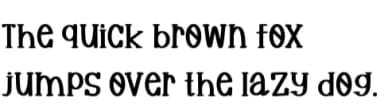 The quick brown fox jumps over the lazy dog.